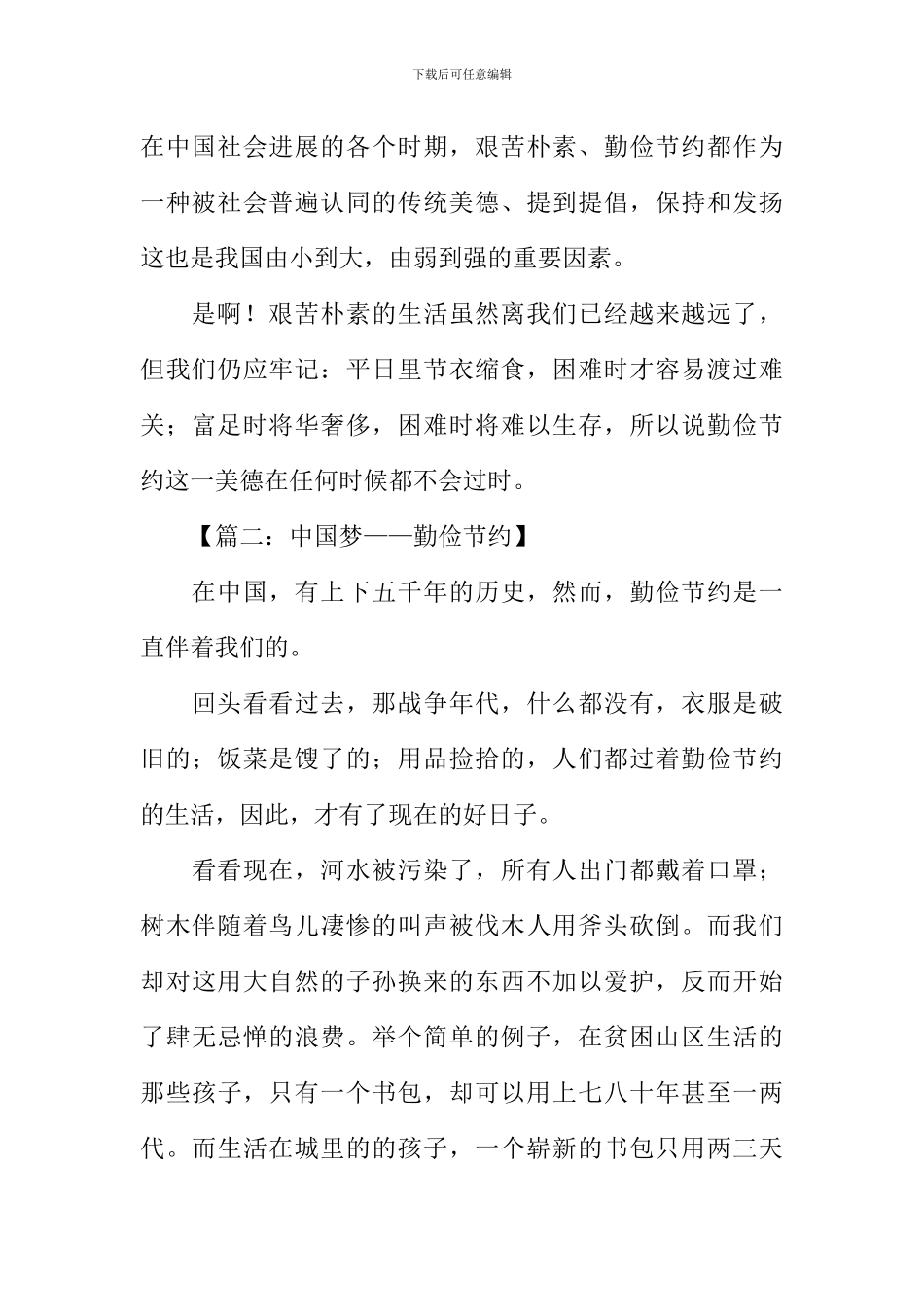 下载后可任意编辑

在中国社会进展的各个时期，艰苦朴素、勤俭节约都作为一种被社会普遍认同的传统美德、提到提倡，保持和发扬这也是我国由小到大，由弱到强的重要因素。

是啊！艰苦朴素的生活虽然离我们已经越来越远了，但我们仍应牢记：平日里节衣缩食，困难时才容易渡过难关；富足时将华奢侈，困难时将难以生存，所以说勤俭节约这一美德在任何时候都不会过时。

【篇二：中国梦——勤俭节约】

在中国，有上下五千年的历史，然而，勤俭节约是一直伴着我们的。

回头看看过去，那战争年代，什么都没有，衣服是破旧的；饭菜是馊了的；用品捡拾的，人们都过着勤俭节约的生活，因此，才有了现在的好日子。

看看现在，河水被污染了，所有人出门都戴着口罩；树木伴随着鸟儿凄惨的叫声被伐木人用斧头砍倒。而我们却对这用大自然的子孙换来的东西不加以爱护，反而开始了肆无忌惮的浪费。举个简单的例子，在贫困山区生活的那些孩子，只有一个书包，却可以用上七八十年甚至一两代。而生活在城里的的孩子，一个崭新的书包只用两三天